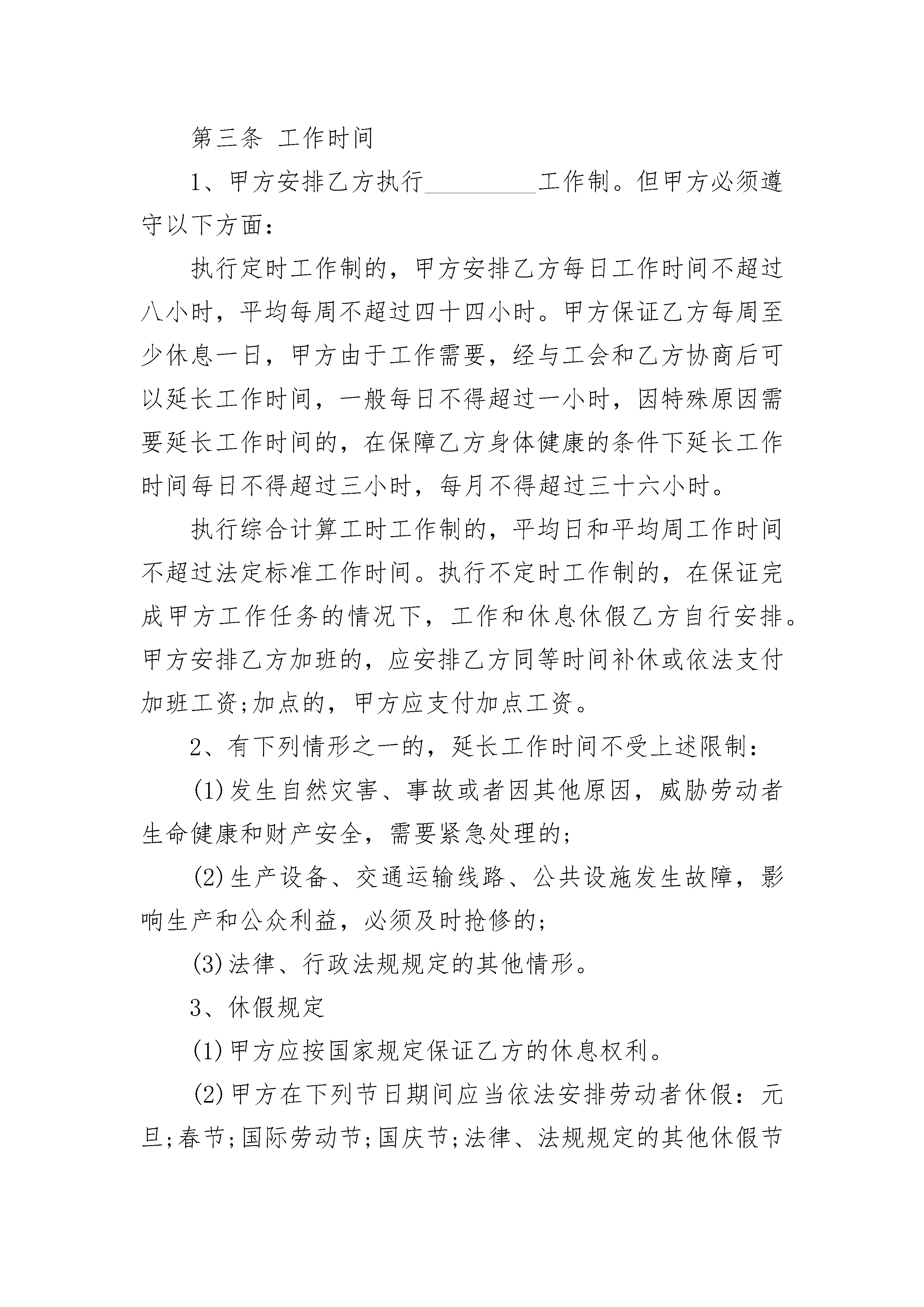 第三条 工作时间

1、甲方安排乙方执行_________工作制。但甲方必须遵守以下方面：

执行定时工作制的，甲方安排乙方每日工作时间不超过八小时，平均每周不超过四十四小时。甲方保证乙方每周至少休息一日，甲方由于工作需要，经与工会和乙方协商后可以延长工作时间，一般每日不得超过一小时，因特殊原因需要延长工作时间的，在保障乙方身体健康的条件下延长工作时间每日不得超过三小时，每月不得超过三十六小时。

执行综合计算工时工作制的，平均日和平均周工作时间不超过法定标准工作时间。执行不定时工作制的，在保证完成甲方工作任务的情况下，工作和休息休假乙方自行安排。甲方安排乙方加班的，应安排乙方同等时间补休或依法支付加班工资;加点的，甲方应支付加点工资。

2、有下列情形之一的，延长工作时间不受上述限制：

(1)发生自然灾害、事故或者因其他原因，威胁劳动者生命健康和财产安全，需要紧急处理的;

(2)生产设备、交通运输线路、公共设施发生故障，影响生产和公众利益，必须及时抢修的;

(3)法律、行政法规规定的其他情形。

3、休假规定

(1)甲方应按国家规定保证乙方的休息权利。

(2)甲方在下列节日期间应当依法安排劳动者休假：元旦;春节;国际劳动节;国庆节;法律、法规规定的其他休假节